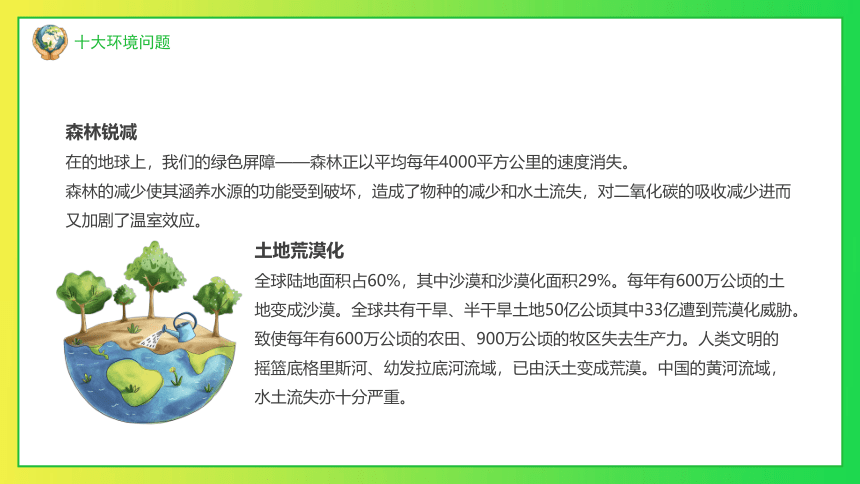 十大环境问题

森林锐减
在的地球上，我们的绿色屏障——森林正以平均每年4000平方公里的速度消失。
森林的减少使其涵养水源的功能受到破坏，造成了物种的减少和水土流失，对二氧化碳的吸收减少进而又加剧了温室效应。

土地荒漠化
全球陆地面积占60%，其中沙漠和沙漠化面积29%。每年有600万公顷的土地变成沙漠。全球共有干旱、半干旱土地50亿公顷其中33亿遭到荒漠化威胁。致使每年有600万公顷的农田、900万公顷的牧区失去生产力。人类文明的摇篮底格里斯河、幼发拉底河流域，已由沃土变成荒漠。中国的黄河流域，水土流失亦十分严重。